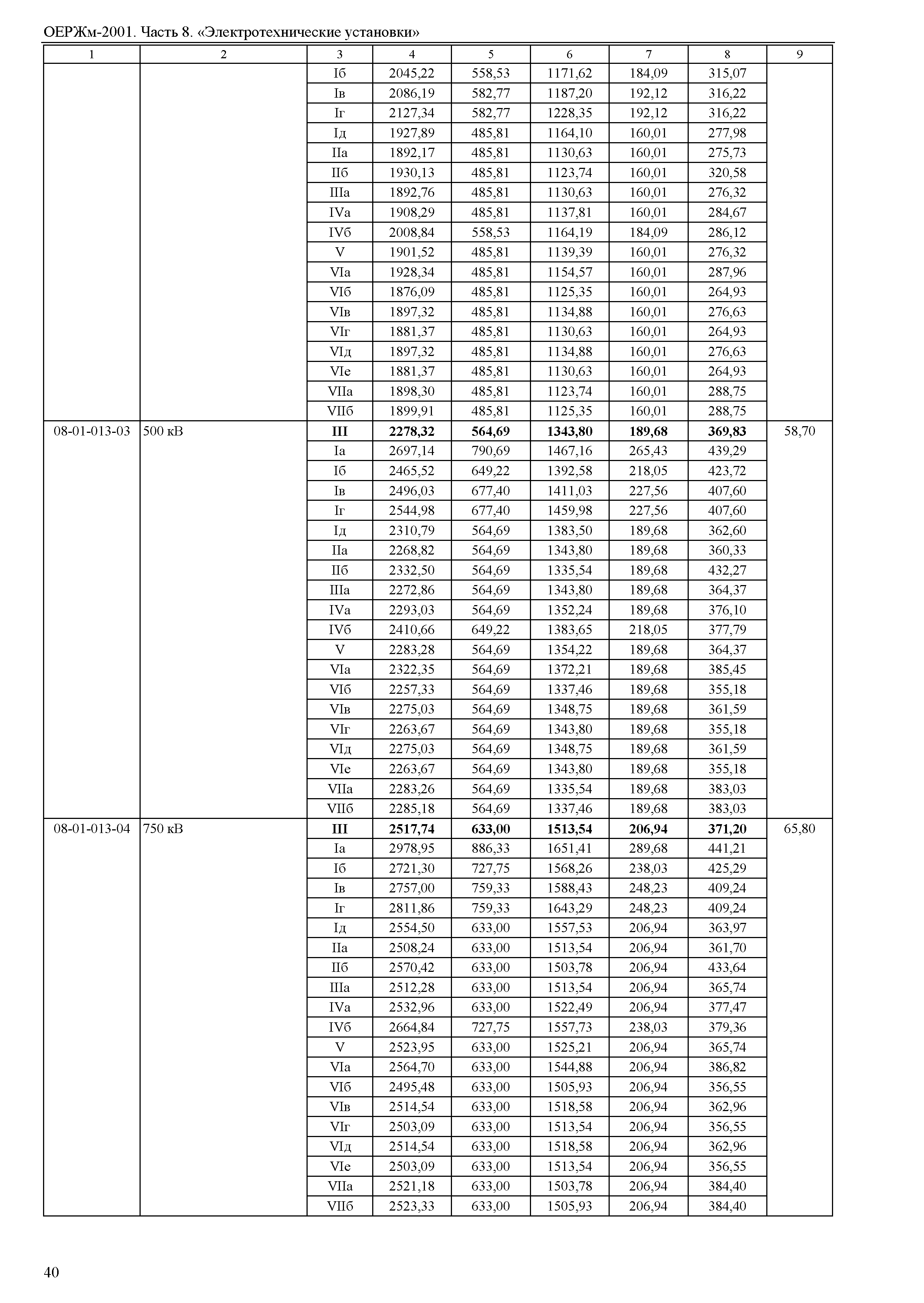 ОЕРЖм-2001. Часть 8. «Электротехнические установки»

| 1 | 2 | 3 | 4 | 5 | 6 | 7 | 8 | 9 |
|---|---|---|---|---|---|---|---|---|
| | | Iб | 2045,22 | 558,53 | 1171,62 | 184,09 | 315,07 | |
| | | Iв | 2086,19 | 582,77 | 1187,20 | 192,12 | 316,22 | |
| | | Iг | 2127,34 | 582,77 | 1228,35 | 192,12 | 316,22 | |
| | | Iд | 1927,89 | 485,81 | 1164,10 | 160,01 | 277,98 | |
| | | IIа | 1892,17 | 485,81 | 1130,63 | 160,01 | 275,73 | |
| | | IIб | 1930,13 | 485,81 | 1123,74 | 160,01 | 320,58 | |
| | | IIIа | 1892,76 | 485,81 | 1130,63 | 160,01 | 276,32 | |
| | | IVа | 1908,29 | 485,81 | 1137,81 | 160,01 | 284,67 | |
| | | IVб | 2008,84 | 558,53 | 1164,19 | 184,09 | 286,12 | |
| | | V | 1901,52 | 485,81 | 1139,39 | 160,01 | 276,32 | |
| | | VIа | 1928,34 | 485,81 | 1154,57 | 160,01 | 287,96 | |
| | | VIб | 1876,09 | 485,81 | 1125,35 | 160,01 | 264,93 | |
| | | VIв | 1897,32 | 485,81 | 1134,88 | 160,01 | 276,63 | |
| | | VIг | 1881,37 | 485,81 | 1130,63 | 160,01 | 264,93 | |
| | | VIд | 1897,32 | 485,81 | 1134,88 | 160,01 | 276,63 | |
| | | VIе | 1881,37 | 485,81 | 1130,63 | 160,01 | 264,93 | |
| | | VIIа | 1898,30 | 485,81 | 1123,74 | 160,01 | 288,75 | |
| | | VIIб | 1899,91 | 485,81 | 1125,35 | 160,01 | 288,75 | |
| 08-01-013-03 | 500 кВ | **III** | **2278,32** | **564,69** | **1343,80** | **189,68** | **369,83** | 58,70 |
| | | Iа | 2697,14 | 790,69 | 1467,16 | 265,43 | 439,29 | |
| | | Iб | 2465,52 | 649,22 | 1392,58 | 218,05 | 423,72 | |
| | | Iв | 2496,03 | 677,40 | 1411,03 | 227,56 | 407,60 | |
| | | Iг | 2544,98 | 677,40 | 1459,98 | 227,56 | 407,60 | |
| | | Iд | 2310,79 | 564,69 | 1383,50 | 189,68 | 362,60 | |
| | | IIа | 2268,82 | 564,69 | 1343,80 | 189,68 | 360,33 | |
| | | IIб | 2332,50 | 564,69 | 1335,54 | 189,68 | 432,27 | |
| | | IIIа | 2272,86 | 564,69 | 1343,80 | 189,68 | 364,37 | |
| | | IVа | 2293,03 | 564,69 | 1352,24 | 189,68 | 376,10 | |
| | | IVб | 2410,66 | 649,22 | 1383,65 | 218,05 | 377,79 | |
| | | V | 2283,28 | 564,69 | 1354,22 | 189,68 | 364,37 | |
| | | VIа | 2322,35 | 564,69 | 1372,21 | 189,68 | 385,45 | |
| | | VIб | 2257,33 | 564,69 | 1337,46 | 189,68 | 355,18 | |
| | | VIв | 2275,03 | 564,69 | 1348,75 | 189,68 | 361,59 | |
| | | VIг | 2263,67 | 564,69 | 1343,80 | 189,68 | 355,18 | |
| | | VIд | 2275,03 | 564,69 | 1348,75 | 189,68 | 361,59 | |
| | | VIе | 2263,67 | 564,69 | 1343,80 | 189,68 | 355,18 | |
| | | VIIа | 2283,26 | 564,69 | 1335,54 | 189,68 | 383,03 | |
| | | VIIб | 2285,18 | 564,69 | 1337,46 | 189,68 | 383,03 | |
| 08-01-013-04 | 750 кВ | **III** | **2517,74** | **633,00** | **1513,54** | **206,94** | **371,20** | 65,80 |
| | | Iа | 2978,95 | 886,33 | 1651,41 | 289,68 | 441,21 | |
| | | Iб | 2721,30 | 727,75 | 1568,26 | 238,03 | 425,29 | |
| | | Iв | 2757,00 | 759,33 | 1588,43 | 248,23 | 409,24 | |
| | | Iг | 2811,86 | 759,33 | 1643,29 | 248,23 | 409,24 | |
| | | Iд | 2554,50 | 633,00 | 1557,53 | 206,94 | 363,97 | |
| | | IIа | 2508,24 | 633,00 | 1513,54 | 206,94 | 361,70 | |
| | | IIб | 2570,42 | 633,00 | 1503,78 | 206,94 | 433,64 | |
| | | IIIа | 2512,28 | 633,00 | 1513,54 | 206,94 | 365,74 | |
| | | IVа | 2532,96 | 633,00 | 1522,49 | 206,94 | 377,47 | |
| | | IVб | 2664,84 | 727,75 | 1557,73 | 238,03 | 379,36 | |
| | | V | 2523,95 | 633,00 | 1525,21 | 206,94 | 365,74 | |
| | | VIа | 2564,70 | 633,00 | 1544,88 | 206,94 | 386,82 | |
| | | VIб | 2495,48 | 633,00 | 1505,93 | 206,94 | 356,55 | |
| | | VIв | 2514,54 | 633,00 | 1518,58 | 206,94 | 362,96 | |
| | | VIг | 2503,09 | 633,00 | 1513,54 | 206,94 | 356,55 | |
| | | VIд | 2514,54 | 633,00 | 1518,58 | 206,94 | 362,96 | |
| | | VIе | 2503,09 | 633,00 | 1513,54 | 206,94 | 356,55 | |
| | | VIIа | 2521,18 | 633,00 | 1503,78 | 206,94 | 384,40 | |
| | | VIIб | 2523,33 | 633,00 | 1505,93 | 206,94 | 384,40 | |

40